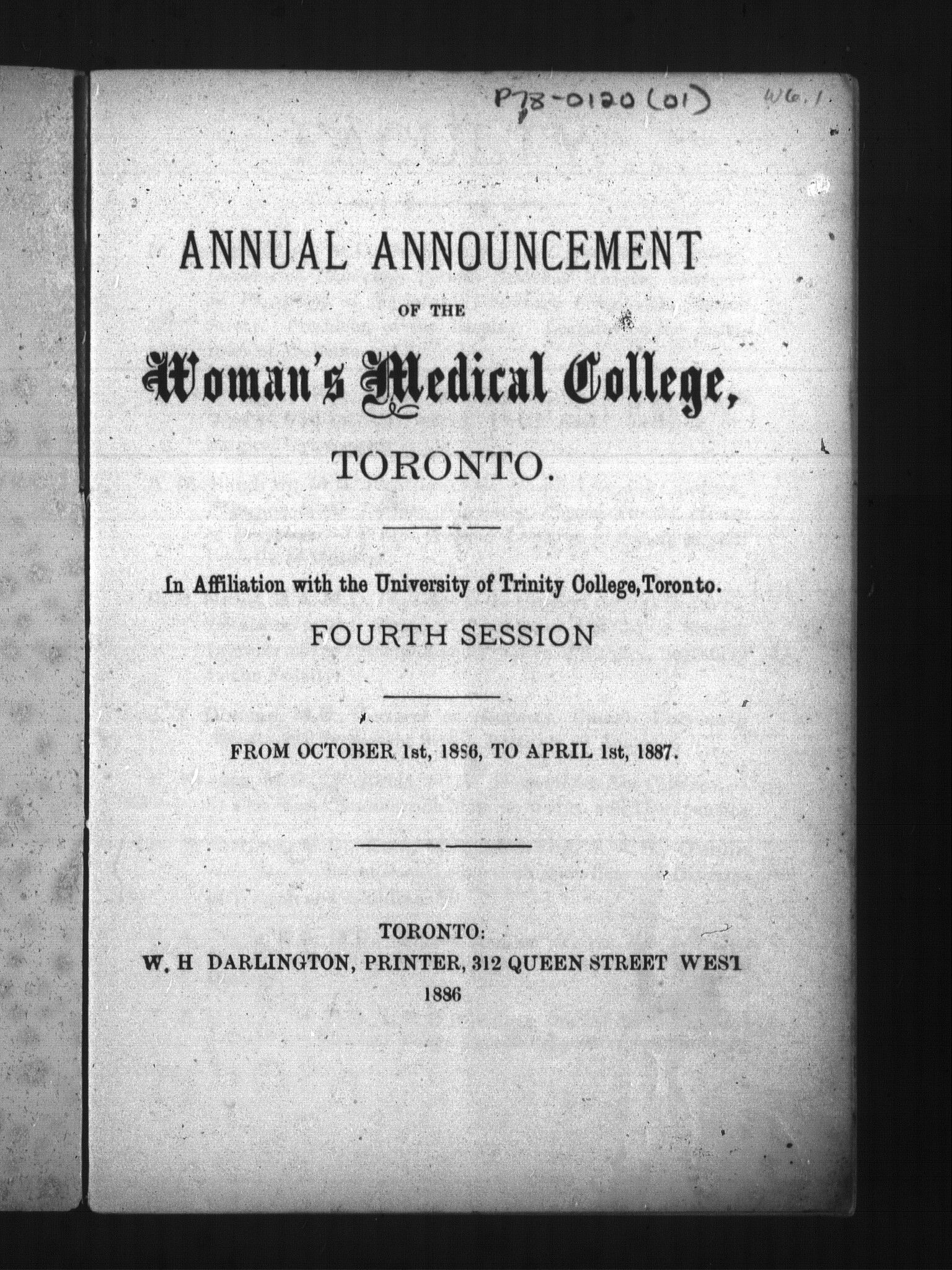 P78-0120 (01)

W6.1

ANNUAL ANNOUNCEMENT

OF THE

Woman's Medical College,

TORONTO.

In Affiliation with the University of Trinity College, Toronto.

FOURTH SESSION

FROM OCTOBER 1st, 1886, TO APRIL 1st, 1887.

TORONTO:
W. H DARLINGTON, PRINTER, 312 QUEEN STREET WEST
1886